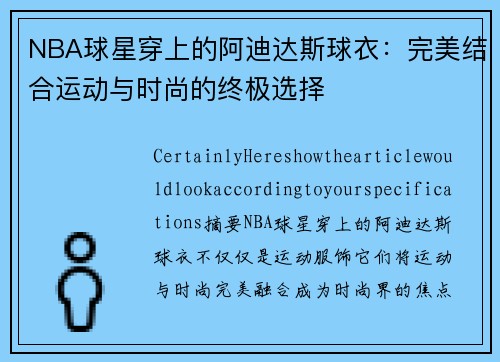 NBA球星穿上的阿迪达斯球衣：完美结合运动与时尚的终极选择

CertainlyHereshowthearticlewouldlookaccordingtoyourspecifications摘要NBA球星穿上的阿迪达斯球衣不仅仅是运动服饰它们将运动与时尚完美融合成为时尚界的焦点